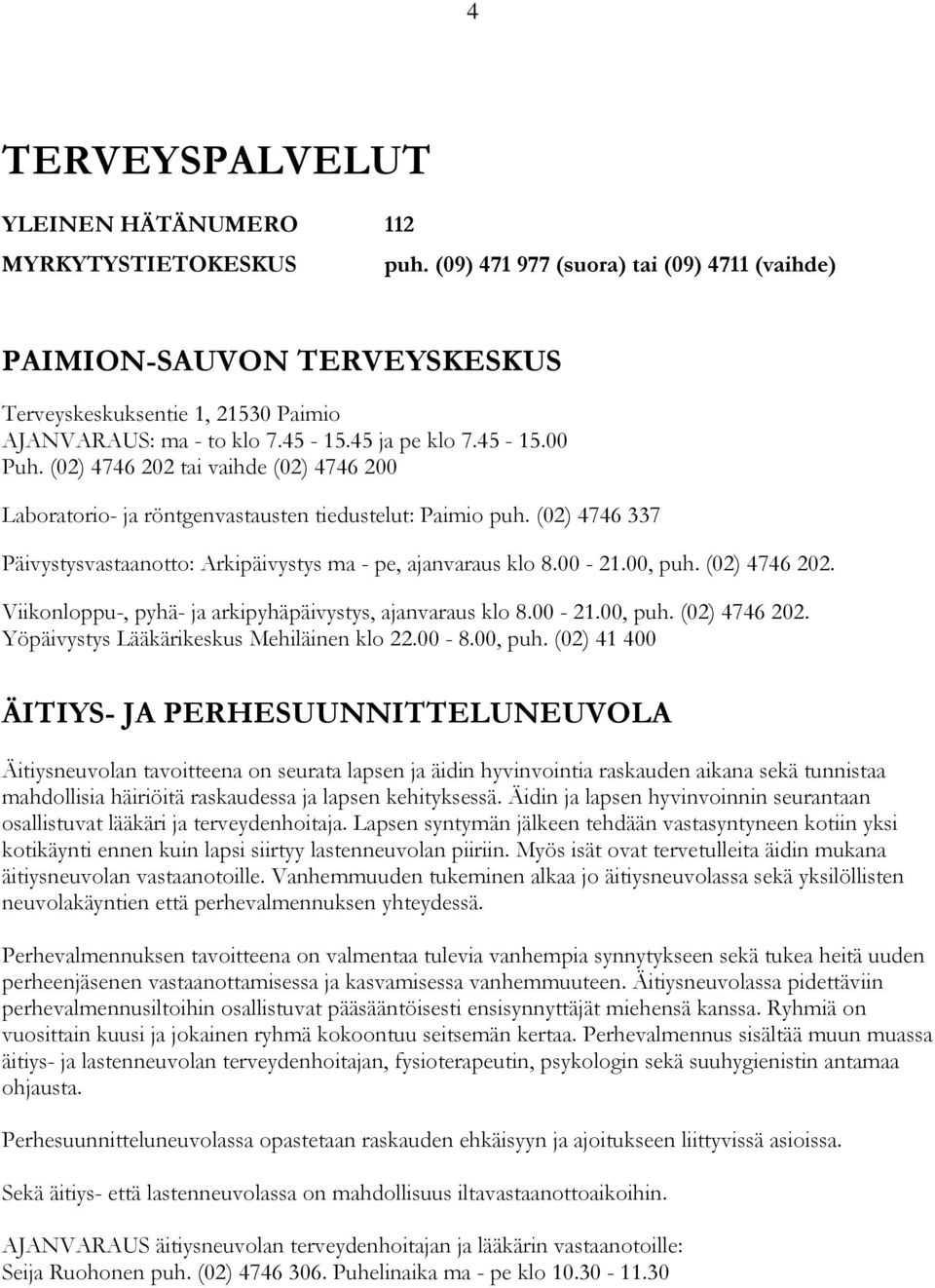 4

TERVEYSPALVELUT

YLEINEN HÄTÄNUMERO 112
MYRKYTYSTIETOKESKUS puh. (09) 471 977 (suora) tai (09) 4711 (vaihde)

PAIMION-SAUVON TERVEYSKESKUS

Terveyskeskuksentie 1, 21530 Paimio
AJANVARAUS: ma - to klo 7.45 - 15.45 ja pe klo 7.45 - 15.00
Puh. (02) 4746 202 tai vaihde (02) 4746 200

Laboratorio- ja röntgenvastausten tiedustelut: Paimio puh. (02) 4746 337

Päivystysvastaanotto: Arkipäivystys ma - pe, ajanvaraus klo 8.00 - 21.00, puh. (02) 4746 202.

Viikonloppu-, pyhä- ja arkipyhäpäivystys, ajanvaraus klo 8.00 - 21.00, puh. (02) 4746 202.
Yöpäivystys Lääkärikeskus Mehiläinen klo 22.00 - 8.00, puh. (02) 41 400

ÄITIYS- JA PERHESUUNNITTELUNEUVOLA

Äitiysneuvolan tavoitteena on seurata lapsen ja äidin hyvinvointia raskauden aikana sekä tunnistaa mahdollisia häiriöitä raskaudessa ja lapsen kehityksessä. Äidin ja lapsen hyvinvoinnin seurantaan osallistuvat lääkäri ja terveydenhoitaja. Lapsen syntymän jälkeen tehdään vastasyntyneen kotiin yksi kotikäynti ennen kuin lapsi siirtyy lastenneuvolan piiriin. Myös isät ovat tervetulleita äidin mukana äitiysneuvolan vastaanotoille. Vanhemmuuden tukeminen alkaa jo äitiysneuvolassa sekä yksilöllisten neuvolakäyntien että perhevalmennuksen yhteydessä.

Perhevalmennuksen tavoitteena on valmentaa tulevia vanhempia synnytykseen sekä tukea heitä uuden perheenjäsenen vastaanottamisessa ja kasvamisessa vanhemmuuteen. Äitiysneuvolassa pidettäviin perhevalmennusiltoihin osallistuvat pääsääntöisesti ensisynnyttäjät miehensä kanssa. Ryhmiä on vuosittain kuusi ja jokainen ryhmä kokoontuu seitsemän kertaa. Perhevalmennus sisältää muun muassa äitiys- ja lastenneuvolan terveydenhoitajan, fysioterapeutin, psykologin sekä suuhygienistin antamaa ohjausta.

Perhesuunnitteluneuvolassa opastetaan raskauden ehkäisyyn ja ajoitukseen liittyvissä asioissa.

Sekä äitiys- että lastenneuvolassa on mahdollisuus iltavastaanottoaikoihin.

AJANVARAUS äitiysneuvolan terveydenhoitajan ja lääkärin vastaanotoille:
Seija Ruohonen puh. (02) 4746 306. Puhelinaika ma - pe klo 10.30 - 11.30